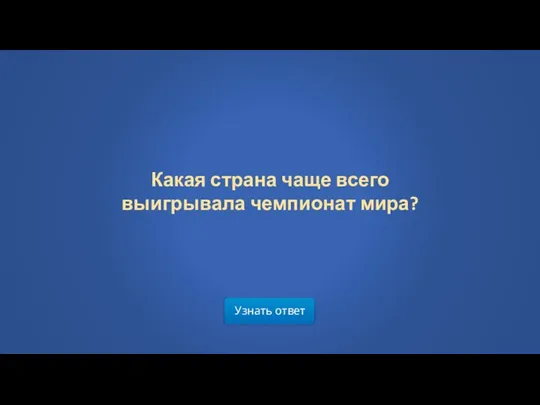 Какая страна чаще всего выигрывала чемпионат мира?

Узнать ответ